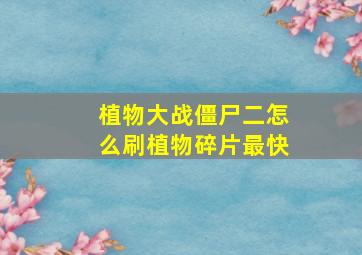 植物大战僵尸二怎么刷植物碎片最快